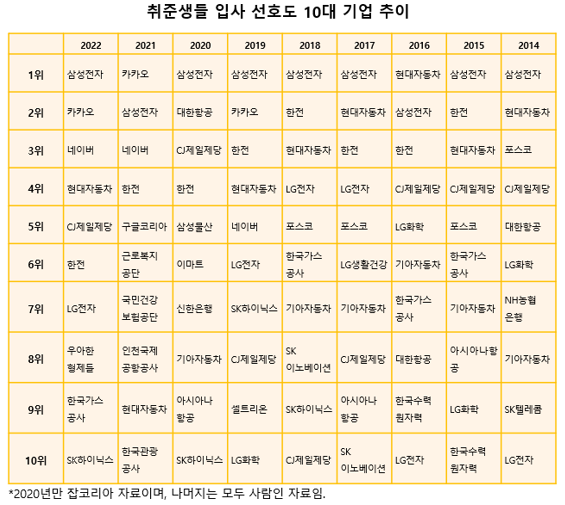 취준생들 입사 선호도 10대 기업 추이

| | 2022 | 2021 | 2020 | 2019 | 2018 | 2017 | 2016 | 2015 | 2014 |
|---|---|---|---|---|---|---|---|---|---|
| 1위 | 삼성전자 | 카카오 | 삼성전자 | 삼성전자 | 삼성전자 | 삼성전자 | 현대자동차 | 삼성전자 | 삼성전자 |
| 2위 | 카카오 | 삼성전자 | 대한항공 | 카카오 | 한전 | 현대자동차 | 삼성전자 | 한전 | 현대자동차 |
| 3위 | 네이버 | 네이버 | CJ제일제당 | 한전 | 현대자동차 | 한전 | 한전 | 현대자동차 | 포스코 |
| 4위 | 현대자동차 | 한전 | 한전 | 현대자동차 | LG전자 | LG전자 | CJ제일제당 | CJ제일제당 | CJ제일제당 |
| 5위 | CJ제일제당 | 구글코리아 | 삼성물산 | 네이버 | 포스코 | 포스코 | LG화학 | 포스코 | 대한항공 |
| 6위 | 한전 | 근로복지공단 | 이마트 | LG전자 | 한국가스공사 | LG생활건강 | 기아자동차 | 한국가스공사 | LG화학 |
| 7위 | LG전자 | 국민건강보험공단 | 신한은행 | SK하이닉스 | 기아자동차 | 기아자동차 | 한국가스공사 | 기아자동차 | NH농협은행 |
| 8위 | 우아한형제들 | 인천국제공항공사 | 기아자동차 | CJ제일제당 | SK이노베이션 | CJ제일제당 | 대한항공 | 아시아나항공 | 기아자동차 |
| 9위 | 한국가스공사 | 현대자동차 | 아시아나항공 | 셀트리온 | SK하이닉스 | 아시아나항공 | 한국수력원자력 | LG화학 | SK텔레콤 |
| 10위 | SK하이닉스 | 한국관광공사 | SK하이닉스 | LG화학 | CJ제일제당 | SK이노베이션 | LG전자 | 한국수력원자력 | LG전자 |

*2020년만 잡코리아 자료이며, 나머지는 모두 사람인 자료임.